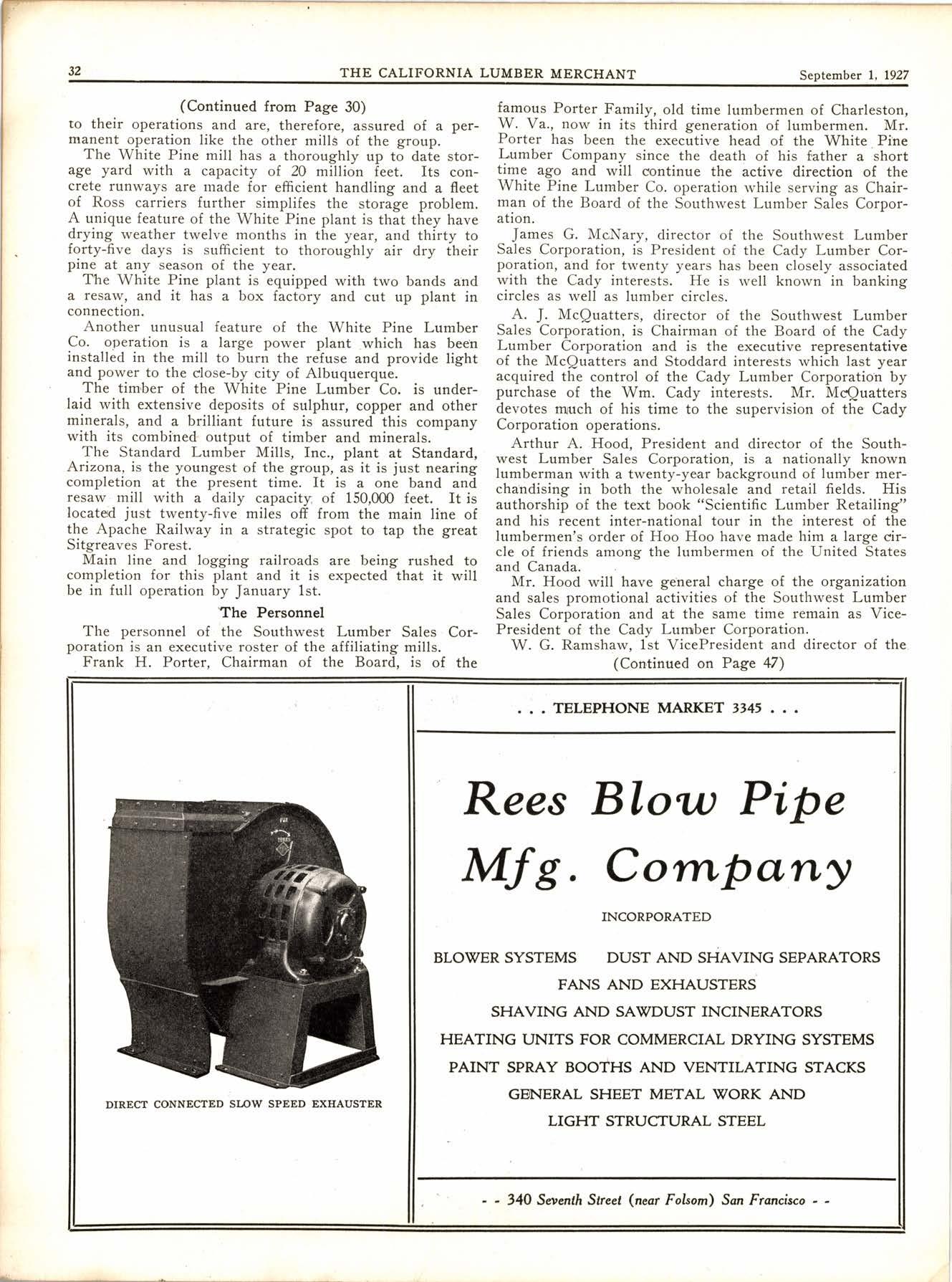 32 THE CALIFORNIA LUMBER MERCHANT September 1, 1927

(Continued from Page 30)

to their operations and are, therefore, assured of a permanent operation like the other mills of the group.

The White Pine mill has a thoroughly up to date storage yard with a capacity of 20 million feet. Its concrete runways are made for efficient handling and a fleet of Ross carriers further simplifes the storage problem. A unique feature of the White Pine plant is that they have drying weather twelve months in the year, and thirty to forty-five days is sufficient to thoroughly air dry their pine at any season of the year.

The White Pine plant is equipped with two bands and a resaw, and it has a box factory and cut up plant in connection.

Another unusual feature of the White Pine Lumber Co. operation is a large power plant which has been installed in the mill to burn the refuse and provide light and power to the close-by city of Albuquerque.

The timber of the White Pine Lumber Co. is underlaid with extensive deposits of sulphur, copper and other minerals, and a brilliant future is assured this company with its combined output of timber and minerals.

The Standard Lumber Mills, Inc., plant at Standard, Arizona, is the youngest of the group, as it is just nearing completion at the present time. It is a one band and resaw mill with a daily capacity of 150,000 feet. It is located just twenty-five miles off from the main line of the Apache Railway in a strategic spot to tap the great Sitgreaves Forest.

Main line and logging railroads are being rushed to completion for this plant and it is expected that it will be in full operation by January 1st.

The Personnel

The personnel of the Southwest Lumber Sales Corporation is an executive roster of the affiliating mills.

Frank H. Porter, Chairman of the Board, is of the famous Porter Family, old time lumbermen of Charleston, W. Va., now in its third generation of lumbermen. Mr. Porter has been the executive head of the White Pine Lumber Company since the death of his father a short time ago and will continue the active direction of the White Pine Lumber Co. operation while serving as Chairman of the Board of the Southwest Lumber Sales Corporation.

James G. McNary, director of the Southwest Lumber Sales Corporation, is President of the Cady Lumber Corporation, and for twenty years has been closely associated with the Cady interests. He is well known in banking circles as well as lumber circles.

A. J. McQuatters, director of the Southwest Lumber Sales Corporation, is Chairman of the Board of the Cady Lumber Corporation and is the executive representative of the McQuatters and Stoddard interests which last year acquired the control of the Cady Lumber Corporation by purchase of the Wm. Cady interests. Mr. McQuatters devotes much of his time to the supervision of the Cady Corporation operations.

Arthur A. Hood, President and director of the Southwest Lumber Sales Corporation, is a nationally known lumberman with a twenty-year background of lumber merchandising in both the wholesale and retail fields. His authorship of the text book "Scientific Lumber Retailing" and his recent inter-national tour in the interest of the lumbermen's order of Hoo Hoo have made him a large circle of friends among the lumbermen of the United States and Canada.

Mr. Hood will have general charge of the organization and sales promotional activities of the Southwest Lumber Sales Corporation and at the same time remain as Vice-President of the Cady Lumber Corporation.

W. G. Ramshaw, 1st VicePresident and director of the

(Continued on Page 47)

DIRECT CONNECTED SLOW SPEED EXHAUSTER

. . . TELEPHONE MARKET 3345 . . .

Rees Blow Pipe Mfg. Company

INCORPORATED

BLOWER SYSTEMS DUST AND SHAVING SEPARATORS
FANS AND EXHAUSTERS
SHAVING AND SAWDUST INCINERATORS
HEATING UNITS FOR COMMERCIAL DRYING SYSTEMS
PAINT SPRAY BOOTHS AND VENTILATING STACKS
GENERAL SHEET METAL WORK AND
LIGHT STRUCTURAL STEEL

- - 340 Seventh Street (near Folsom) San Francisco - -